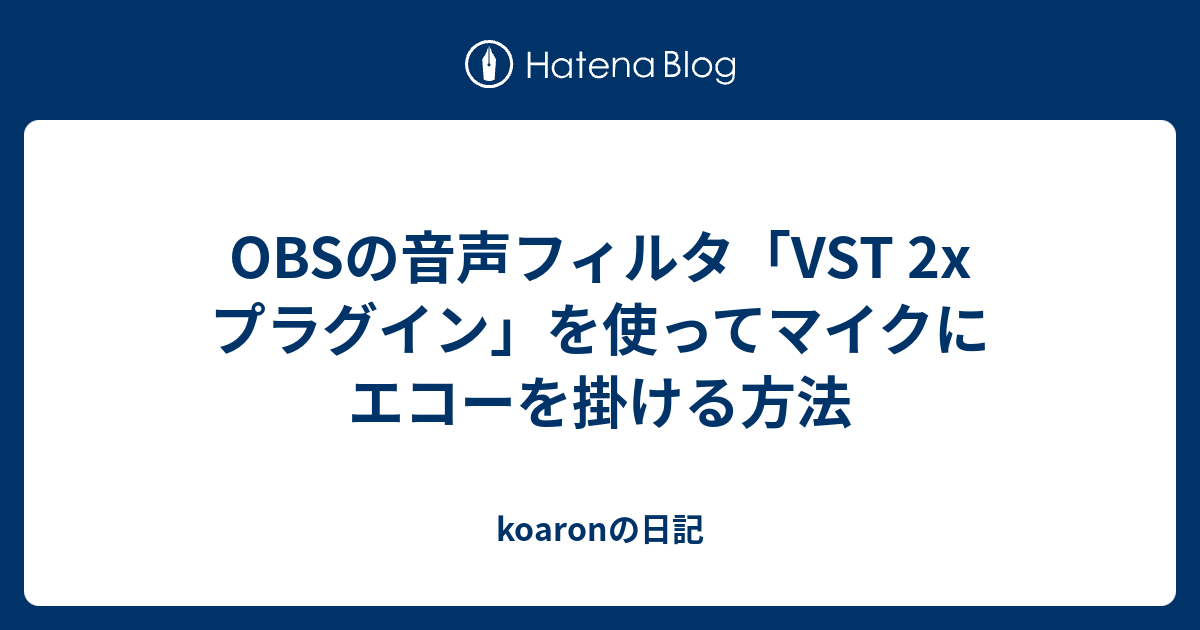 Hatena Blog

OBSの音声フィルタ「VST 2x プラグイン」を使ってマイクにエコーを掛ける方法

koaronの日記